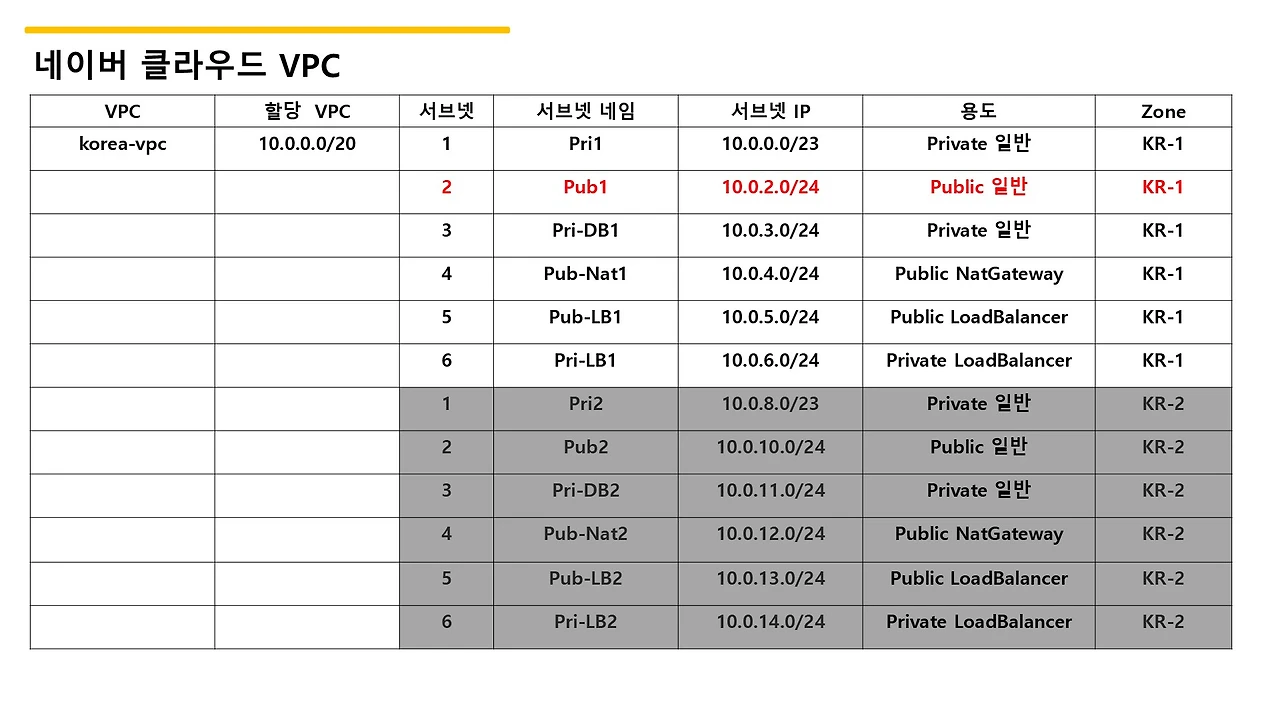 네이버 클라우드 VPC

| VPC | 할당 VPC | 서브넷 | 서브넷 네임 | 서브넷 IP | 용도 | Zone |
|---|---|---|---|---|---|---|
| korea-vpc | 10.0.0.0/20 | 1 | Pri1 | 10.0.0.0/23 | Private 일반 | KR-1 |
| | | 2 | Pub1 | 10.0.2.0/24 | Public 일반 | KR-1 |
| | | 3 | Pri-DB1 | 10.0.3.0/24 | Private 일반 | KR-1 |
| | | 4 | Pub-Nat1 | 10.0.4.0/24 | Public NatGateway | KR-1 |
| | | 5 | Pub-LB1 | 10.0.5.0/24 | Public LoadBalancer | KR-1 |
| | | 6 | Pri-LB1 | 10.0.6.0/24 | Private LoadBalancer | KR-1 |
| | | 1 | Pri2 | 10.0.8.0/23 | Private 일반 | KR-2 |
| | | 2 | Pub2 | 10.0.10.0/24 | Public 일반 | KR-2 |
| | | 3 | Pri-DB2 | 10.0.11.0/24 | Private 일반 | KR-2 |
| | | 4 | Pub-Nat2 | 10.0.12.0/24 | Public NatGateway | KR-2 |
| | | 5 | Pub-LB2 | 10.0.13.0/24 | Public LoadBalancer | KR-2 |
| | | 6 | Pri-LB2 | 10.0.14.0/24 | Private LoadBalancer | KR-2 |